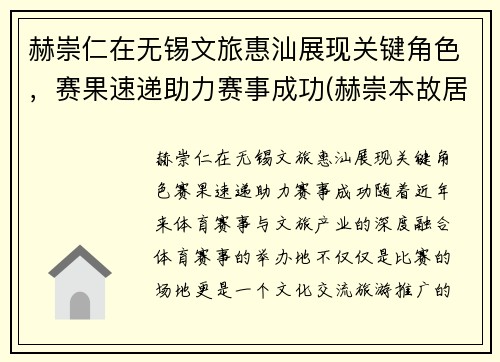 赫崇仁在无锡文旅惠汕展现关键角色，赛果速递助力赛事成功(赫崇本故居

赫崇仁在无锡文旅惠汕展现关键角色赛果速递助力赛事成功随着近年来体育赛事与文旅产业的深度融合体育赛事的举办地不仅仅是比赛的场地更是一个文化交流旅游推广的